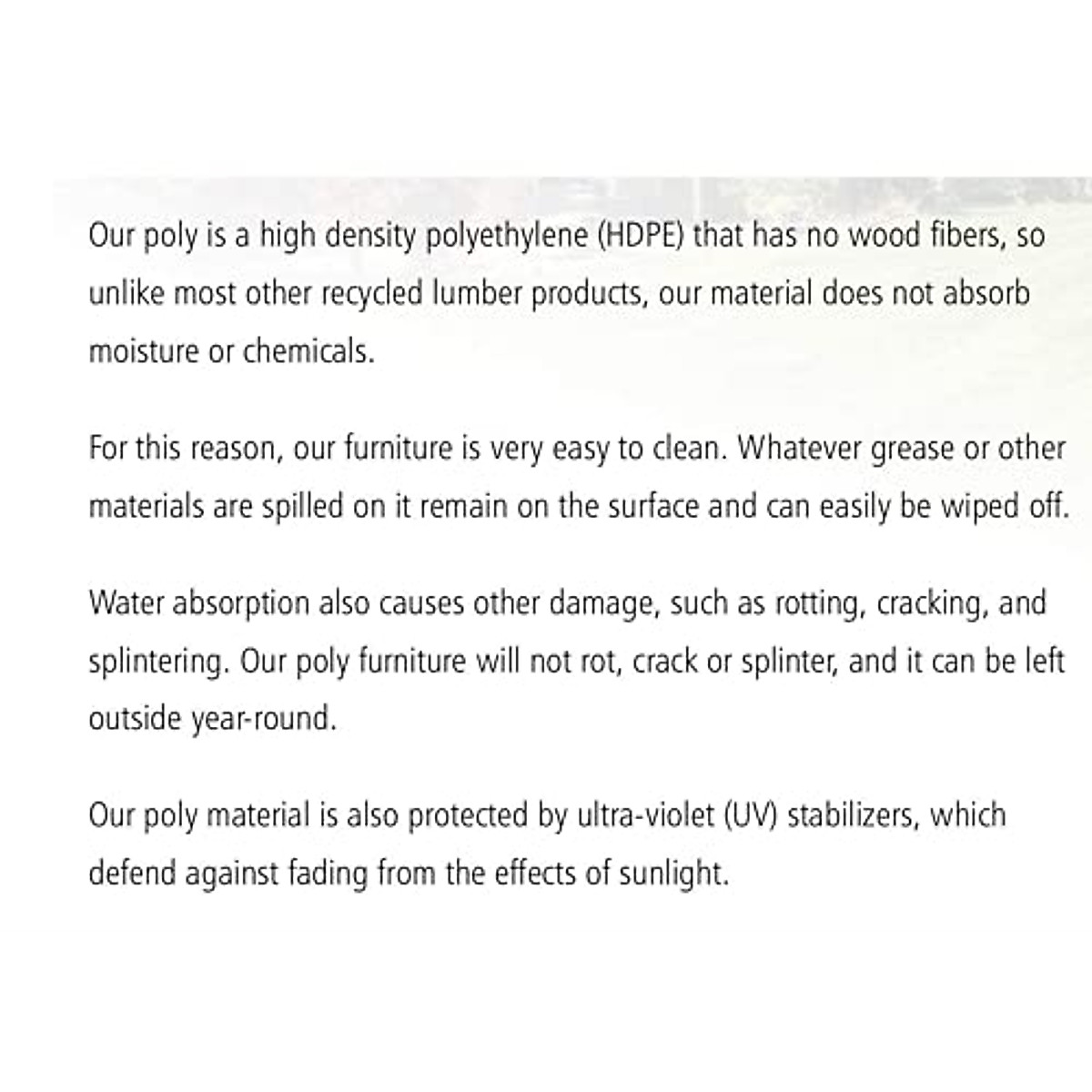 Our poly is a high density polyethylene (HDPE) that has no wood fibers, so unlike most other recycled lumber products, our material does not absorb moisture or chemicals.

For this reason, our furniture is very easy to clean. Whatever grease or other materials are spilled on it remain on the surface and can easily be wiped off.

Water absorption also causes other damage, such as rotting, cracking, and splintering. Our poly furniture will not rot, crack or splinter, and it can be left outside year-round.

Our poly material is also protected by ultra-violet (UV) stabilizers, which defend against fading from the effects of sunlight.